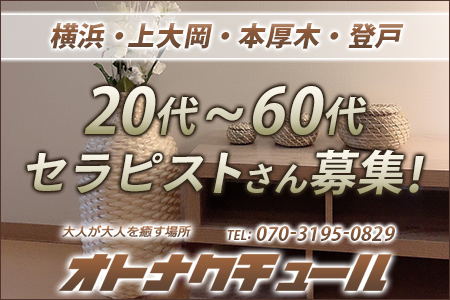 横浜・上大岡・本厚木・登戸

20代～60代
セラピストさん募集!

大人が大人を癒す場所

TEL: 070-3195-0829

オトナクチュール